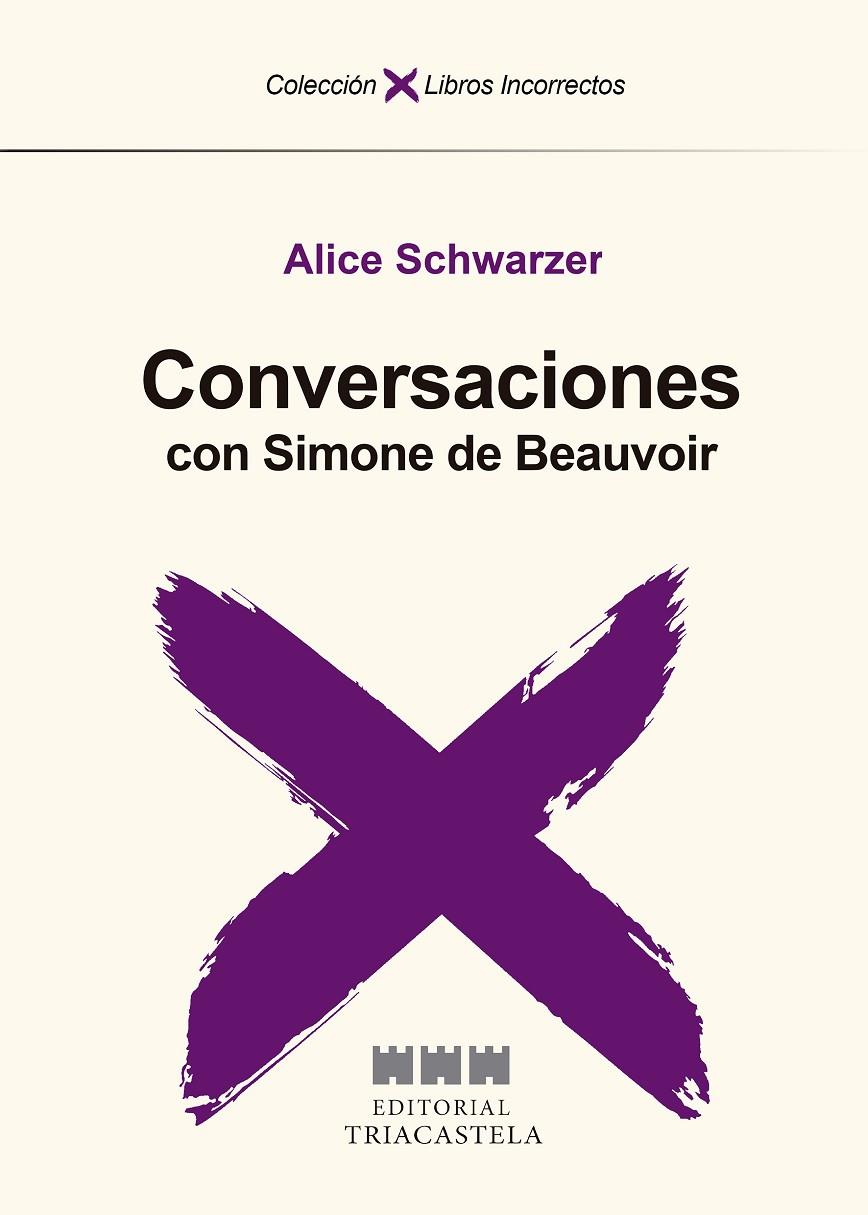 Colección Libros Incorrectos

Alice Schwarzer

Conversaciones
con Simone de Beauvoir

EDITORIAL
TRIACASTELA